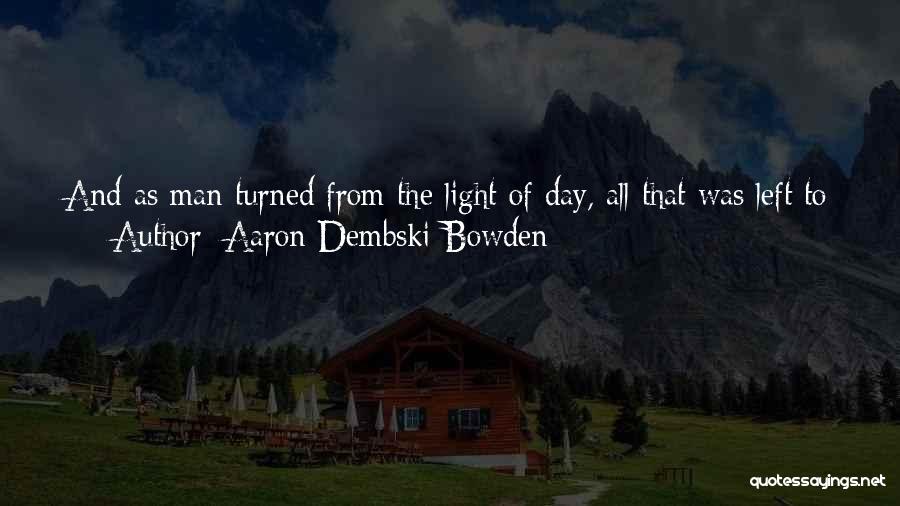 And as man turned from the light of day, all that was left to

— Author: Aaron Dembski-Bowden

quotessayings.net